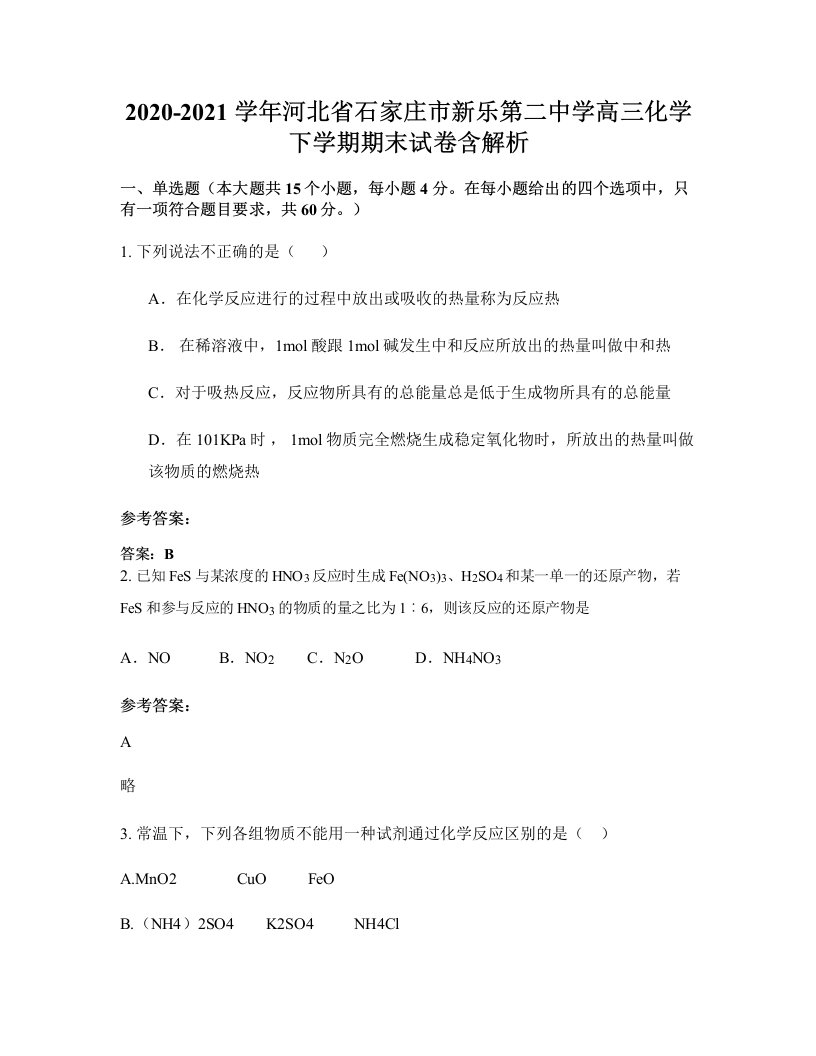 2020-2021 学年河北省石家庄市新乐第二中学高三化学下学期期末试卷含解析

一、单选题（本大题共 15 个小题，每小题 4 分。在每小题给出的四个选项中，只有一项符合题目要求，共 60 分。）

1. 下列说法不正确的是（　　）

A．在化学反应进行的过程中放出或吸收的热量称为反应热

B． 在稀溶液中，1mol 酸跟 1mol 碱发生中和反应所放出的热量叫做中和热

C．对于吸热反应，反应物所具有的总能量总是低于生成物所具有的总能量

D．在 101KPa 时， 1mol 物质完全燃烧生成稳定氧化物时，所放出的热量叫做该物质的燃烧热

参考答案：

答案：B

2. 已知 FeS 与某浓度的 $HNO_3$ 反应时生成 $Fe(NO_3)_3$、$H_2SO_4$ 和某一单一的还原产物，若 FeS 和参与反应的 $HNO_3$ 的物质的量之比为 1∶6，则该反应的还原产物是

A．NO　B．$NO_2$　C．$N_2O$　D．$NH_4NO_3$

参考答案：

A

略

3. 常温下，下列各组物质不能用一种试剂通过化学反应区别的是（　）

A.MnO2　CuO　FeO

B.（NH4）2SO4　K2SO4　NH4Cl